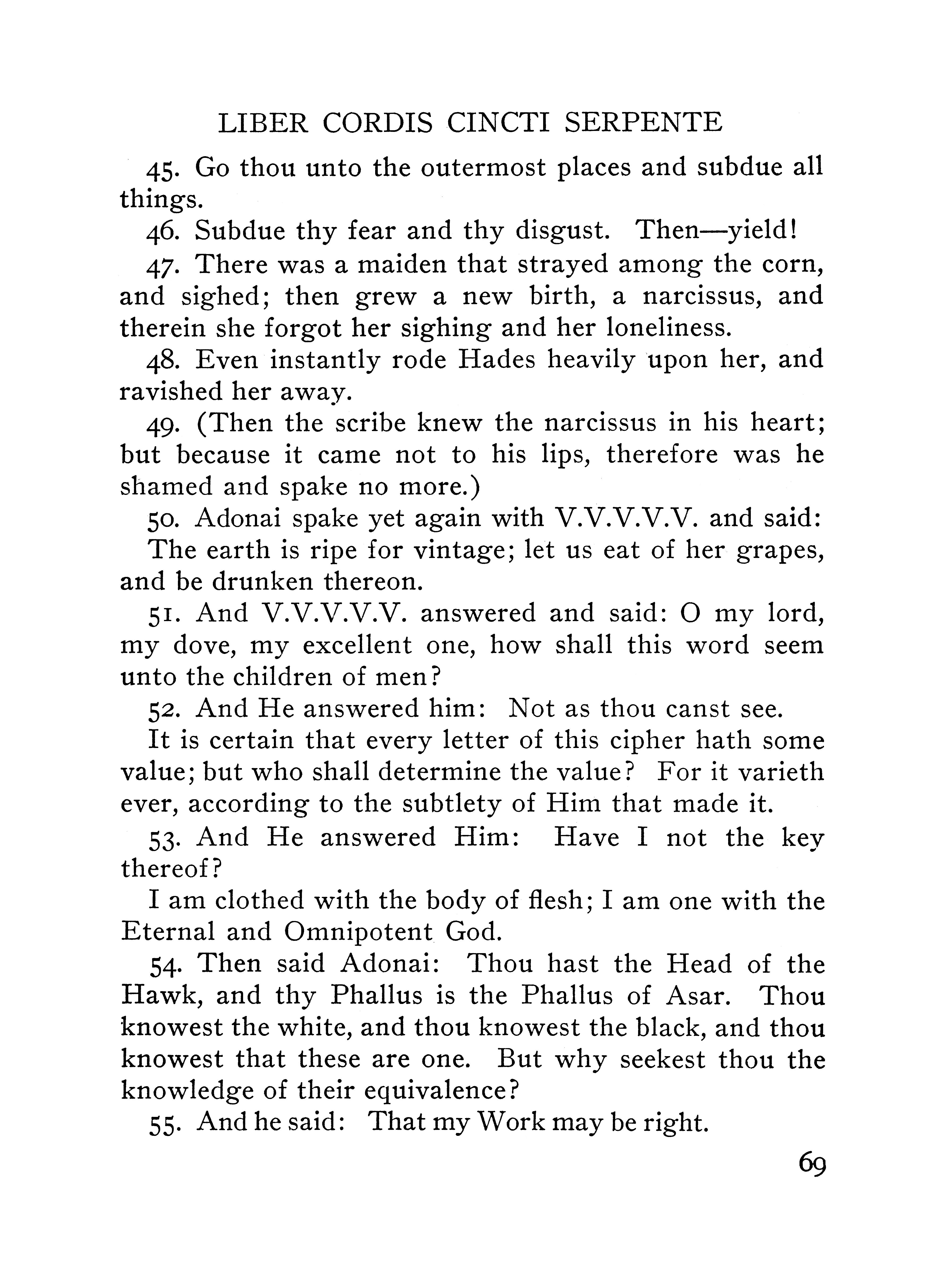 LIBER CORDIS CINCTI SERPENTE

45. Go thou unto the outermost places and subdue all things.

46. Subdue thy fear and thy disgust. Then—yield!

47. There was a maiden that strayed among the corn, and sighed; then grew a new birth, a narcissus, and therein she forgot her sighing and her loneliness.

48. Even instantly rode Hades heavily upon her, and ravished her away.

49. (Then the scribe knew the narcissus in his heart; but because it came not to his lips, therefore was he shamed and spake no more.)

50. Adonai spake yet again with V.V.V.V.V. and said: The earth is ripe for vintage; let us eat of her grapes, and be drunken thereon.

51. And V.V.V.V.V. answered and said: O my lord, my dove, my excellent one, how shall this word seem unto the children of men?

52. And He answered him: Not as thou canst see. It is certain that every letter of this cipher hath some value; but who shall determine the value? For it varieth ever, according to the subtlety of Him that made it.

53. And He answered Him: Have I not the key thereof? I am clothed with the body of flesh; I am one with the Eternal and Omnipotent God.

54. Then said Adonai: Thou hast the Head of the Hawk, and thy Phallus is the Phallus of Asar. Thou knowest the white, and thou knowest the black, and thou knowest that these are one. But why seekest thou the knowledge of their equivalence?

55. And he said: That my Work may be right.

69